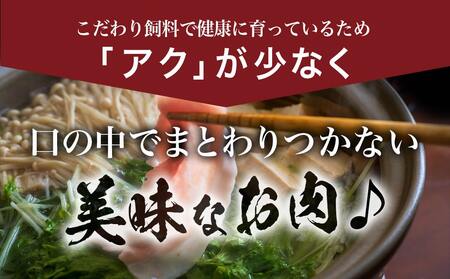 こだわり飼料で健康に育っているため
「アク」が少なく

口の中でまとわりつかない
美味なお肉♪